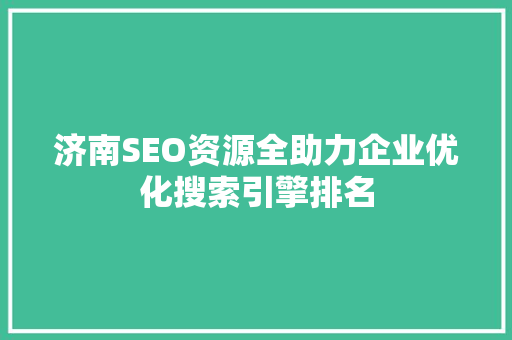 济南SEO资源全助力企业优化搜索引擎排名